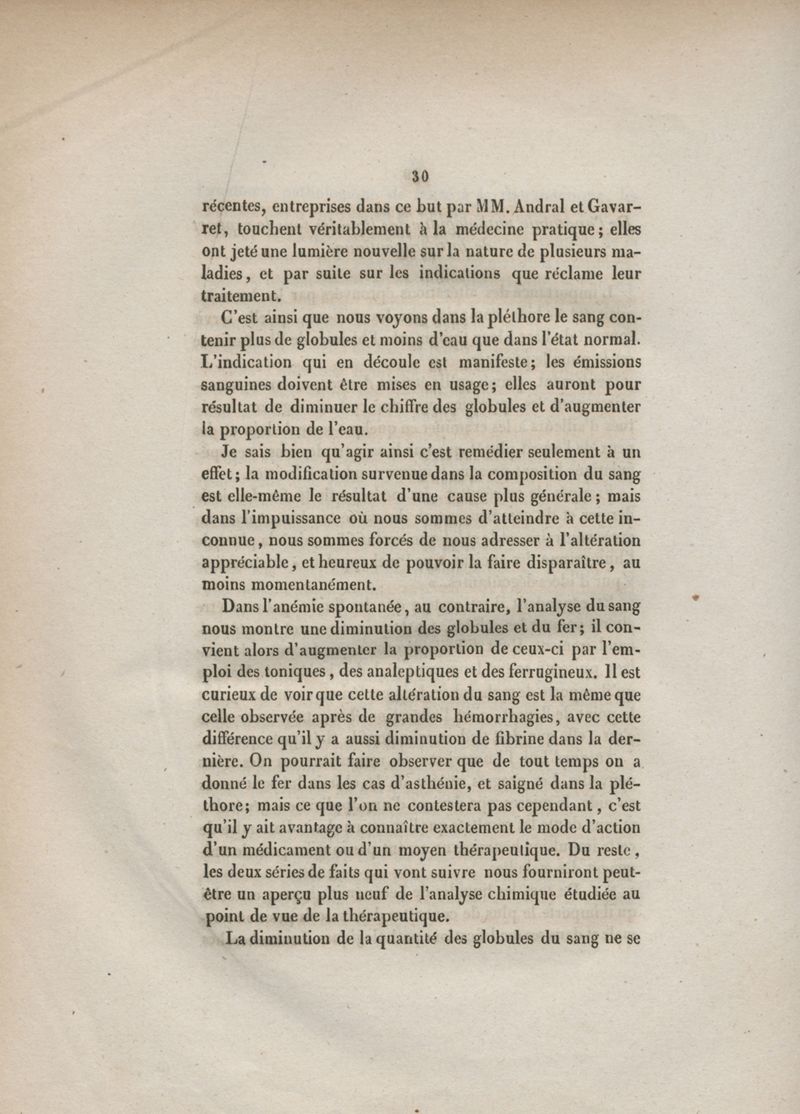 30

récentes, entreprises dans ce but par MM. Andral et Gavarret, touchent véritablement à la médecine pratique; elles ont jeté une lumière nouvelle sur la nature de plusieurs maladies, et par suite sur les indications que réclame leur traitement.

C'est ainsi que nous voyons dans la pléthore le sang contenir plus de globules et moins d'eau que dans l'état normal. L'indication qui en découle est manifeste; les émissions sanguines doivent être mises en usage; elles auront pour résultat de diminuer le chiffre des globules et d'augmenter la proportion de l'eau.

Je sais bien qu'agir ainsi c'est remédier seulement à un effet; la modification survenue dans la composition du sang est elle-même le résultat d'une cause plus générale; mais dans l'impuissance où nous sommes d'atteindre à cette inconnue, nous sommes forcés de nous adresser à l'altération appréciable, et heureux de pouvoir la faire disparaître, au moins momentanément.

Dans l'anémie spontanée, au contraire, l'analyse du sang nous montre une diminution des globules et du fer; il convient alors d'augmenter la proportion de ceux-ci par l'emploi des toniques, des analeptiques et des ferrugineux. Il est curieux de voir que cette altération du sang est la même que celle observée après de grandes hémorrhagies, avec cette différence qu'il y a aussi diminution de fibrine dans la dernière. On pourrait faire observer que de tout temps on a donné le fer dans les cas d'asthénie, et saigné dans la pléthore; mais ce que l'on ne contestera pas cependant, c'est qu'il y ait avantage à connaître exactement le mode d'action d'un médicament ou d'un moyen thérapeutique. Du reste, les deux séries de faits qui vont suivre nous fourniront peut-être un aperçu plus neuf de l'analyse chimique étudiée au point de vue de la thérapeutique.

La diminution de la quantité des globules du sang ne se